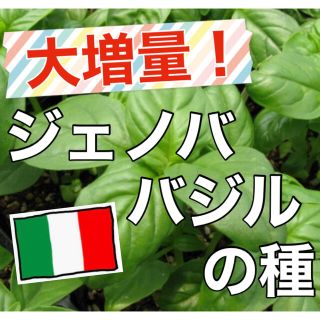 大増量！

ジェノバ
バジル
の種